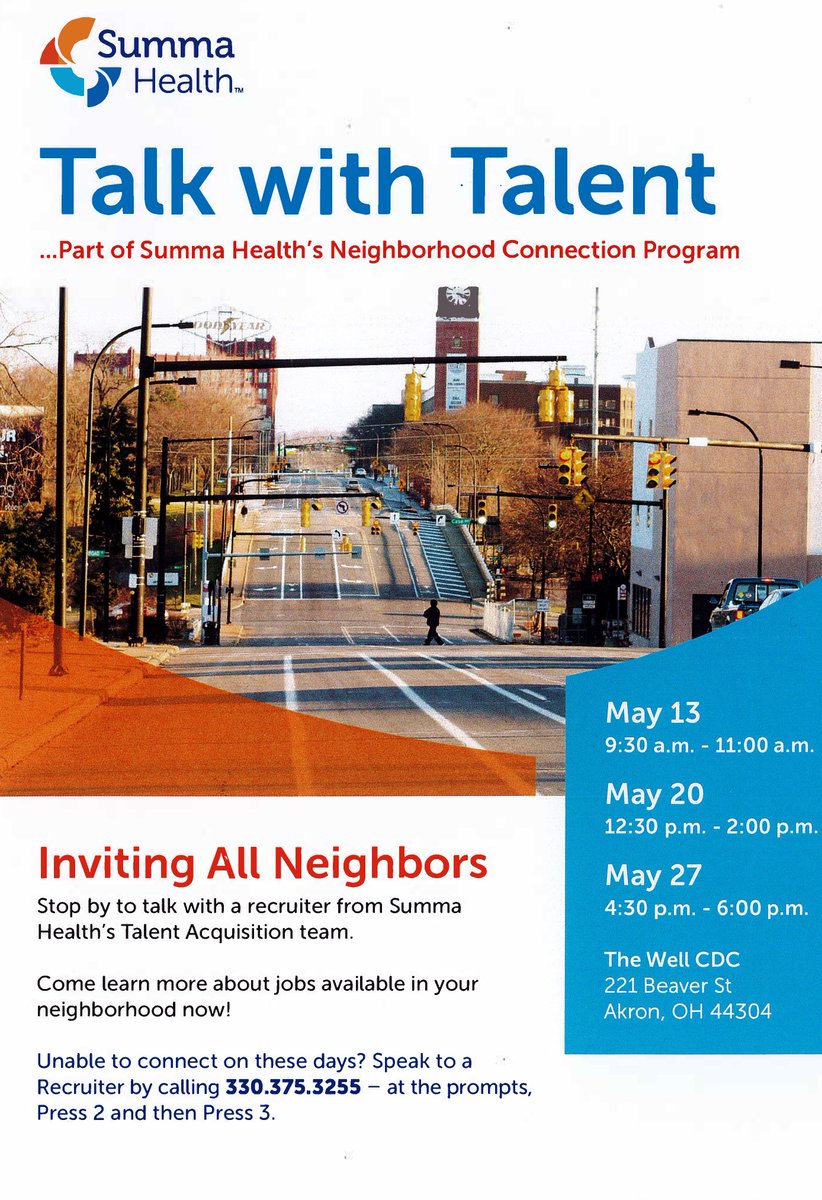 Summa Health™

Talk with Talent

...Part of Summa Health's Neighborhood Connection Program

Inviting All Neighbors

Stop by to talk with a recruiter from Summa Health's Talent Acquisition team.

Come learn more about jobs available in your neighborhood now!

Unable to connect on these days? Speak to a Recruiter by calling 330.375.3255 – at the prompts, Press 2 and then Press 3.

May 13
9:30 a.m. - 11:00 a.m.

May 20
12:30 p.m. - 2:00 p.m.

May 27
4:30 p.m. - 6:00 p.m.

The Well CDC
221 Beaver St
Akron, OH 44304